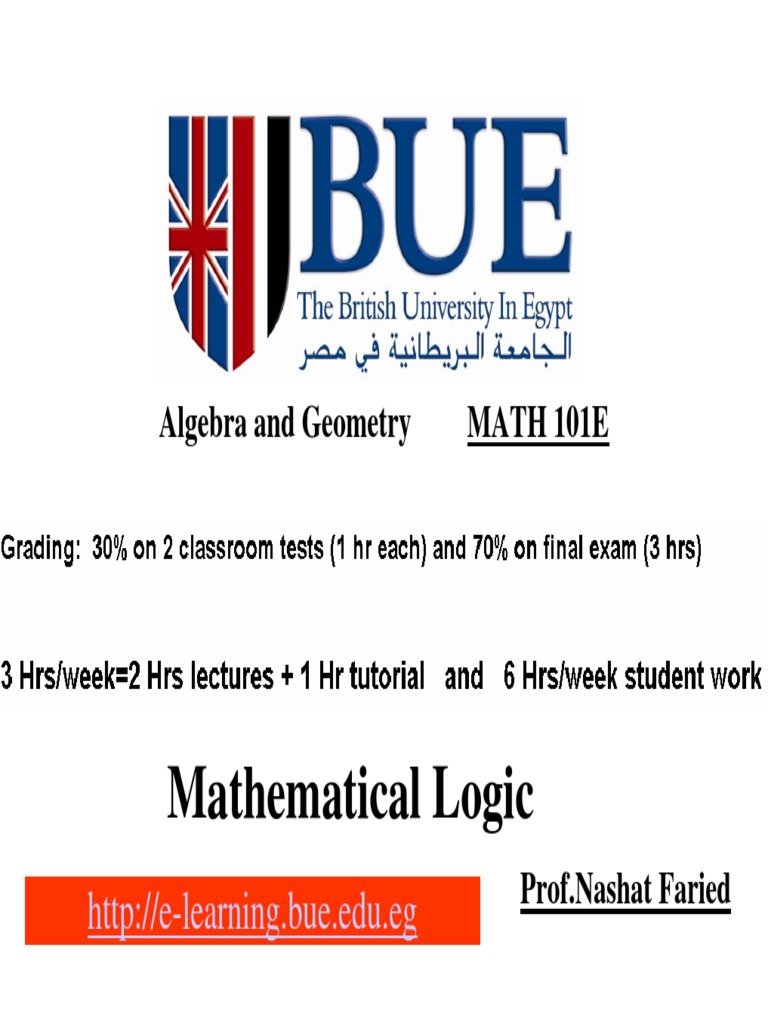 BUE
The British University In Egypt
الجامعة البريطانية في مصر

Algebra and Geometry MATH 101E

Grading: 30% on 2 classroom tests (1 hr each) and 70% on final exam (3 hrs)

3 Hrs/week=2 Hrs lectures + 1 Hr tutorial and 6 Hrs/week student work

Mathematical Logic

http://e-learning.bue.edu.eg

Prof.Nashat Faried